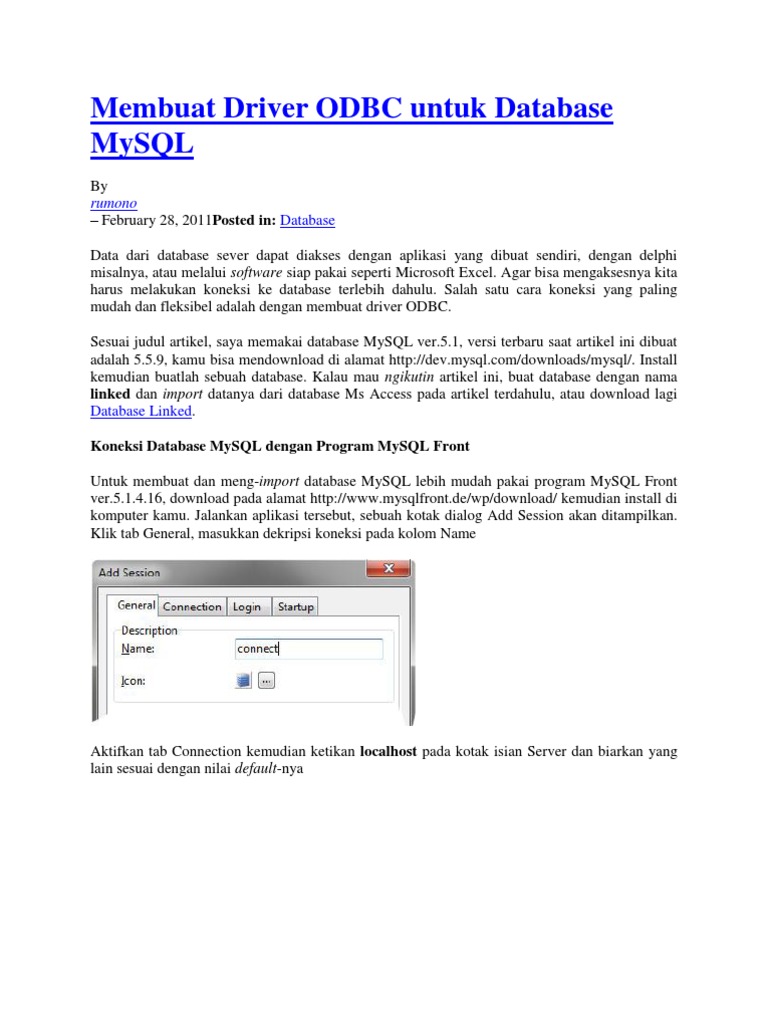 Membuat Driver ODBC untuk Database MySQL

By
rumono
– February 28, 2011Posted in: Database

Data dari database sever dapat diakses dengan aplikasi yang dibuat sendiri, dengan delphi misalnya, atau melalui software siap pakai seperti Microsoft Excel. Agar bisa mengaksesnya kita harus melakukan koneksi ke database terlebih dahulu. Salah satu cara koneksi yang paling mudah dan fleksibel adalah dengan membuat driver ODBC.

Sesuai judul artikel, saya memakai database MySQL ver.5.1, versi terbaru saat artikel ini dibuat adalah 5.5.9, kamu bisa mendownload di alamat http://dev.mysql.com/downloads/mysql/. Install kemudian buatlah sebuah database. Kalau mau ngikutin artikel ini, buat database dengan nama linked dan import datanya dari database Ms Access pada artikel terdahulu, atau download lagi Database Linked.

Koneksi Database MySQL dengan Program MySQL Front

Untuk membuat dan meng-import database MySQL lebih mudah pakai program MySQL Front ver.5.1.4.16, download pada alamat http://www.mysqlfront.de/wp/download/ kemudian install di komputer kamu. Jalankan aplikasi tersebut, sebuah kotak dialog Add Session akan ditampilkan. Klik tab General, masukkan dekripsi koneksi pada kolom Name

Add Session
General Connection Login Startup
Description
Name: connect
Icon: ...

Aktifkan tab Connection kemudian ketikan localhost pada kotak isian Server dan biarkan yang lain sesuai dengan nilai default-nya